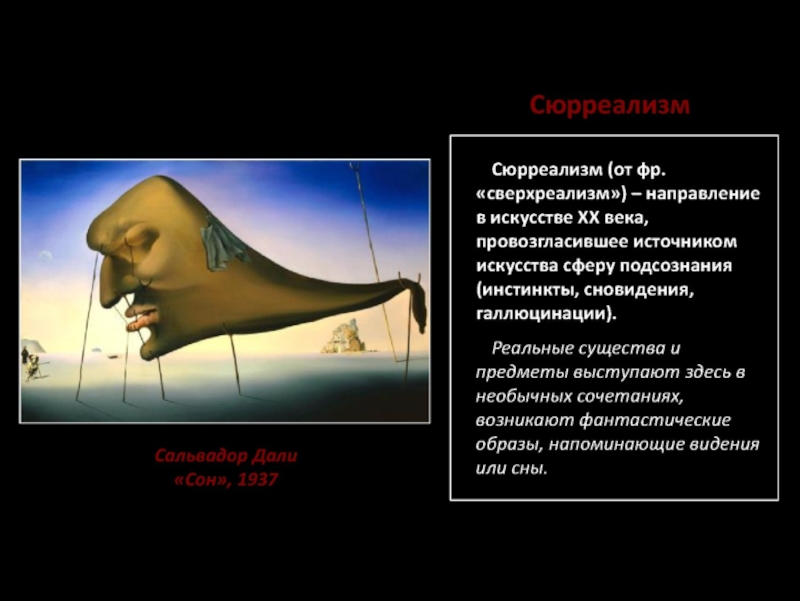 Сюрреализм

Сюрреализм (от фр. «сверхреализм») – направление в искусстве XX века, провозгласившее источником искусства сферу подсознания (инстинкты, сновидения, галлюцинации).

Реальные существа и предметы выступают здесь в необычных сочетаниях, возникают фантастические образы, напоминающие видения или сны.

Сальвадор Дали
«Сон», 1937